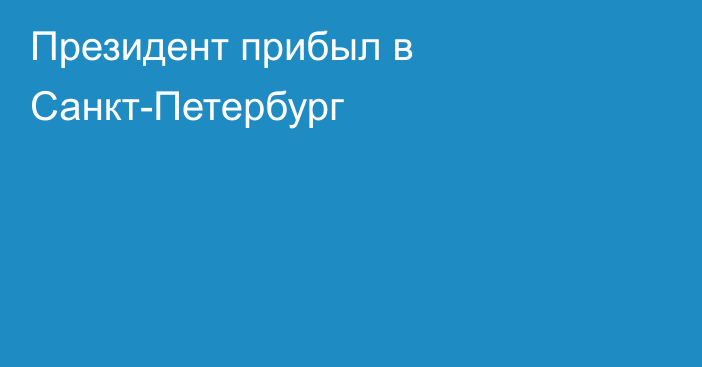 Президент прибыл в Санкт-Петербург